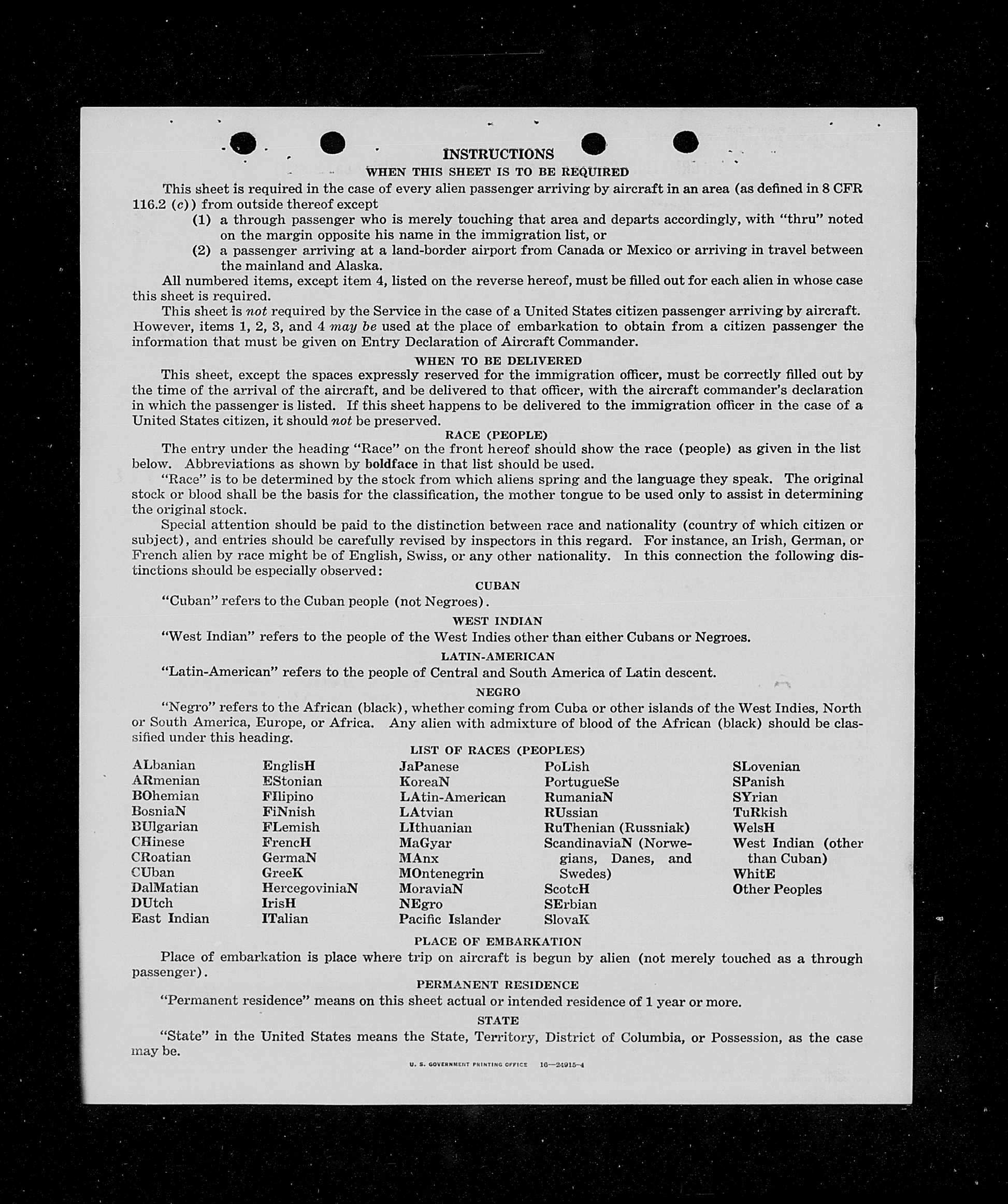 INSTRUCTIONS
WHEN THIS SHEET IS TO BE REQUIRED

This sheet is required in the case of every alien passenger arriving by aircraft in an area (as defined in 8 CFR 116.2 (c)) from outside thereof except

(1) a through passenger who is merely touching that area and departs accordingly, with "thru" noted on the margin opposite his name in the immigration list, or

(2) a passenger arriving at a land-border airport from Canada or Mexico or arriving in travel between the mainland and Alaska.

All numbered items, except item 4, listed on the reverse hereof, must be filled out for each alien in whose case this sheet is required.

This sheet is not required by the Service in the case of a United States citizen passenger arriving by aircraft. However, items 1, 2, 3, and 4 may be used at the place of embarkation to obtain from a citizen passenger the information that must be given on Entry Declaration of Aircraft Commander.

WHEN TO BE DELIVERED

This sheet, except the spaces expressly reserved for the immigration officer, must be correctly filled out by the time of the arrival of the aircraft, and be delivered to that officer, with the aircraft commander's declaration in which the passenger is listed. If this sheet happens to be delivered to the immigration officer in the case of a United States citizen, it should not be preserved.

RACE (PEOPLE)

The entry under the heading "Race" on the front hereof should show the race (people) as given in the list below. Abbreviations as shown by boldface in that list should be used.

"Race" is to be determined by the stock from which aliens spring and the language they speak. The original stock or blood shall be the basis for the classification, the mother tongue to be used only to assist in determining the original stock.

Special attention should be paid to the distinction between race and nationality (country of which citizen or subject), and entries should be carefully revised by inspectors in this regard. For instance, an Irish, German, or French alien by race might be of English, Swiss, or any other nationality. In this connection the following distinctions should be especially observed:

CUBAN

"Cuban" refers to the Cuban people (not Negroes).

WEST INDIAN

"West Indian" refers to the people of the West Indies other than either Cubans or Negroes.

LATIN-AMERICAN

"Latin-American" refers to the people of Central and South America of Latin descent.

NEGRO

"Negro" refers to the African (black), whether coming from Cuba or other islands of the West Indies, North or South America, Europe, or Africa. Any alien with admixture of blood of the African (black) should be classified under this heading.

LIST OF RACES (PEOPLES)

ALbanian
ARmenian
BOhemian
BosniaN
BUlgarian
CHinese
CRoatian
CUban
DalMatian
DUtch
East Indian

EnglisH
EStonian
FIlipino
FiNnish
FLemish
FrencH
GermaN
GreeK
HercegoviniaN
IrisH
ITalian

JaPanese
KoreaN
LAtin-American
LAtvian
LIthuanian
MaGyar
MAnx
MOntenegrin
MoraviaN
NEgro
Pacific Islander

PoLish
PortugueSe
RumaniaN
RUssian
RuThenian (Russniak)
ScandinaviaN (Norwegians, Danes, and Swedes)
ScotcH
SErbian
SlovaK

SLovenian
SPanish
SYrian
TuRkish
WelsH
West Indian (other than Cuban)
WhitE
Other Peoples

PLACE OF EMBARKATION

Place of embarkation is place where trip on aircraft is begun by alien (not merely touched as a through passenger).

PERMANENT RESIDENCE

"Permanent residence" means on this sheet actual or intended residence of 1 year or more.

STATE

"State" in the United States means the State, Territory, District of Columbia, or Possession, as the case may be.

U. S. GOVERNMENT PRINTING OFFICE 16—24915-4